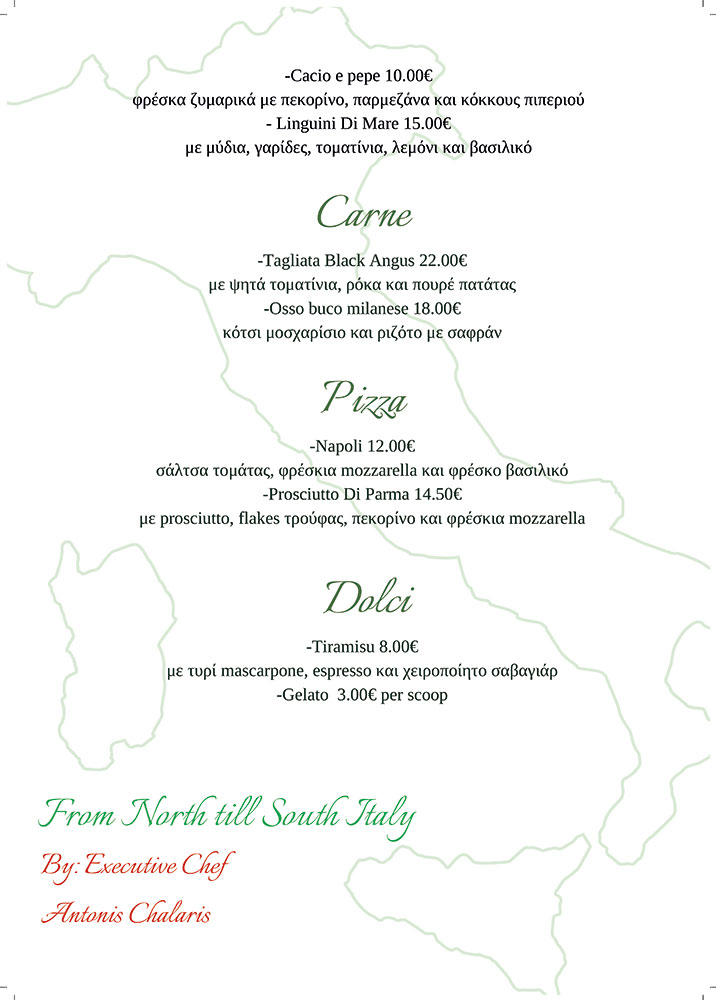 -Cacio e pepe 10.00€
φρέσκα ζυμαρικά με πεκορίνο, παρμεζάνα και κόκκους πιπεριού
- Linguini Di Mare 15.00€
με μύδια, γαρίδες, τοματίνια, λεμόνι και βασιλικό

Carne

-Tagliata Black Angus 22.00€
με ψητά τοματίνια, ρόκα και πουρέ πατάτας
-Osso buco milanese 18.00€
κότσι μοσχαρίσιο και ριζότο με σαφράν

Pizza

-Napoli 12.00€
σάλτσα τομάτας, φρέσκια mozzarella και φρέσκο βασιλικό
-Prosciutto Di Parma 14.50€
με prosciutto, flakes τρούφας, πεκορίνο και φρέσκια mozzarella

Dolci

-Tiramisu 8.00€
με τυρί mascarpone, espresso και χειροποίητο σαβαγιάρ
-Gelato 3.00€ per scoop

From North till South Italy
By: Executive Chef
Antonis Chalaris